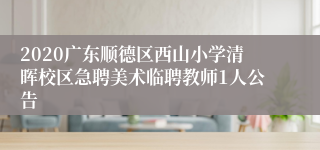 2020广东顺德区西山小学清晖校区急聘美术临聘教师1人公告